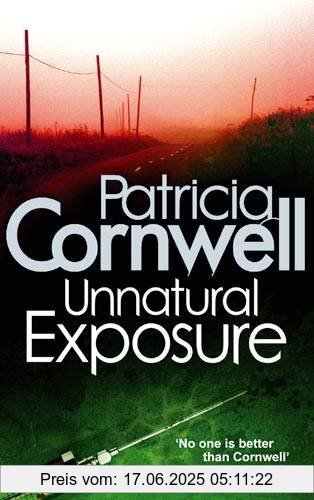 Patricia Cornwell

Unnatural Exposure

'No one is better than Cornwell'

Preis vom: 17.06.2025 05:11:22